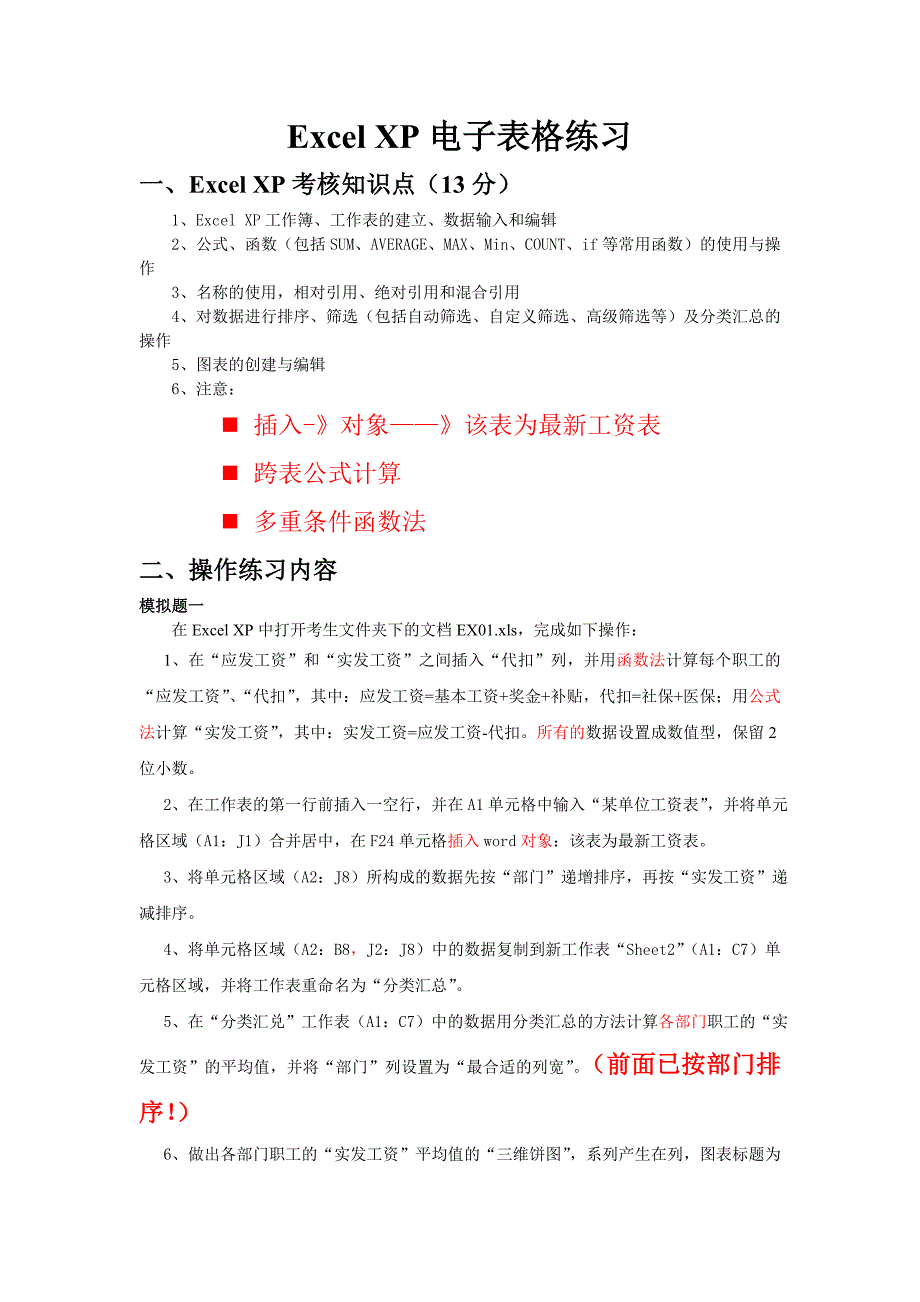 Excel XP 电子表格练习

一、Excel XP 考核知识点（13 分）

1、Excel XP 工作簿、工作表的建立、数据输入和编辑

2、公式、函数（包括 SUM、AVERAGE、MAX、Min、COUNT、if 等常用函数）的使用与操作

3、名称的使用，相对引用、绝对引用和混合引用

4、对数据进行排序、筛选（包括自动筛选、自定义筛选、高级筛选等）及分类汇总的操作

5、图表的创建与编辑

6、注意：

■ 插入-》对象——》该表为最新工资表

■ 跨表公式计算

■ 多重条件函数法

二、操作练习内容

模拟题一

在 Excel XP 中打开考生文件夹下的文档 EX01.xls，完成如下操作：

1、在“应发工资”和“实发工资”之间插入“代扣”列，并用函数法计算每个职工的“应发工资”、“代扣”，其中：应发工资=基本工资+奖金+补贴，代扣=社保+医保；用公式法计算“实发工资”，其中：实发工资=应发工资-代扣。所有的数据设置成数值型，保留 2 位小数。

2、在工作表的第一行前插入一空行，并在 A1 单元格中输入“某单位工资表”，并将单元格区域（A1：J1）合并居中，在 F24 单元格插入 word 对象：该表为最新工资表。

3、将单元格区域（A2：J8）所构成的数据先按“部门”递增排序，再按“实发工资”递减排序。

4、将单元格区域（A2：B8，J2：J8）中的数据复制到新工作表“Sheet2”（A1：C7）单元格区域，并将工作表重命名为“分类汇总”。

5、在“分类汇兑”工作表（A1：C7）中的数据用分类汇总的方法计算各部门职工的“实发工资”的平均值，并将“部门”列设置为“最合适的列宽”。（前面已按部门排序！）

6、做出各部门职工的“实发工资”平均值的“三维饼图”，系列产生在列，图表标题为